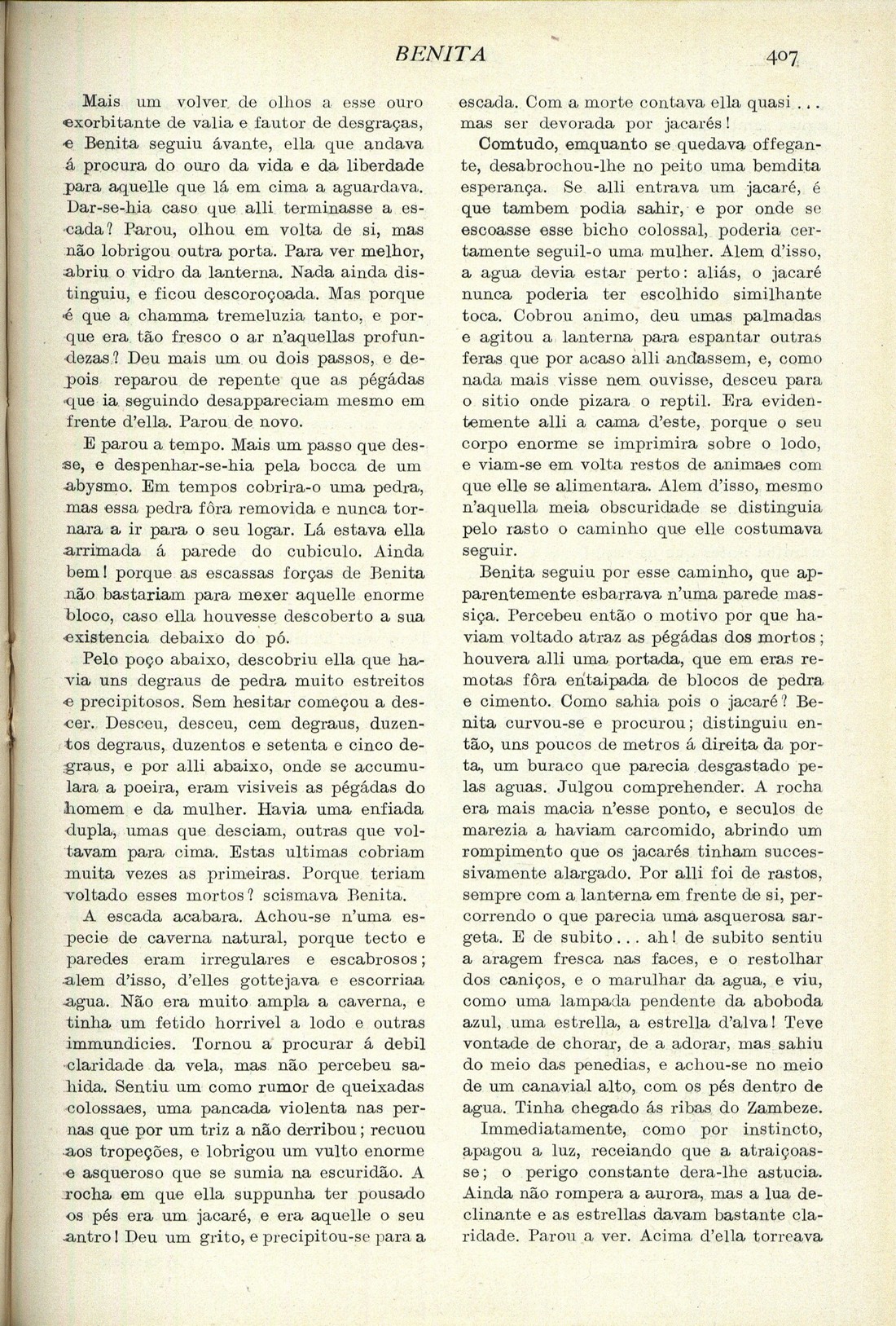 BENITA 407

Mais um volver de olhos a esse ouro exorbitante de valia e fautor de desgraças, e Benita seguiu ávante, ella que andava á procura do ouro da vida e da liberdade para aquelle que lá em cima a aguardava. Dar-se-hia caso que alli terminasse a escada? Parou, olhou em volta de si, mas não lobrigou outra porta. Para ver melhor, abriu o vidro da lanterna. Nada ainda distinguiu, e ficou descoroçoada. Mas porque é que a chamma tremeluzia tanto, e porque era tão fresco o ar n'aquellas profundezas? Deu mais um ou dois passos, e depois reparou de repente que as pégádas que ia seguindo desappareciam mesmo em frente d'ella. Parou de novo.

E parou a tempo. Mais um passo que desse, e despenhar-se-hia pela bocca de um abysmo. Em tempos cobrira-o uma pedra, mas essa pedra fôra removida e nunca tornara a ir para o seu logar. Lá estava ella arrimada á parede do cubiculo. Ainda bem! porque as escassas forças de Benita não bastariam para mexer aquelle enorme bloco, caso ella houvesse descoberto a sua existencia debaixo do pó.

Pelo poço abaixo, descobriu ella que havia uns degraus de pedra muito estreitos e precipitosos. Sem hesitar começou a descer. Desceu, desceu, cem degraus, duzentos degraus, duzentos e setenta e cinco degraus, e por alli abaixo, onde se accumulara a poeira, eram visiveis as pégádas do homem e da mulher. Havia uma enfiada dupla, umas que desciam, outras que voltavam para cima. Estas ultimas cobriam muita vezes as primeiras. Porque teriam voltado esses mortos? scismava Benita.

A escada acabara. Achou-se n'uma especie de caverna natural, porque tecto e paredes eram irregulares e escabrosos; alem d'isso, d'elles gottejava e escorriaa agua. Não era muito ampla a caverna, e tinha um fetido horrivel a lodo e outras immundicies. Tornou a procurar á debil claridade da vela, mas não percebeu sahida. Sentiu um como rumor de queixadas colossaes, uma pancada violenta nas pernas que por um triz a não derribou; recuou aos tropeções, e lobrigou um vulto enorme e asqueroso que se sumia na escuridão. A rocha em que ella suppunha ter pousado os pés era um jacaré, e era aquelle o seu antro! Deu um grito, e precipitou-se para a escada. Com a morte contava ella quasi... mas ser devorada por jacarés!

Comtudo, emquanto se quedava offegante, desabrochou-lhe no peito uma bemdita esperança. Se alli entrava um jacaré, é que tambem podia sahir, e por onde se escoasse esse bicho colossal, poderia certamente seguil-o uma mulher. Alem d'isso, a agua devia estar perto: aliás, o jacaré nunca poderia ter escolhido similhante toca. Cobrou animo, deu umas palmadas e agitou a lanterna para espantar outras feras que por acaso alli andassem, e, como nada mais visse nem ouvisse, desceu para o sitio onde pizara o reptil. Era evidentemente alli a cama d'este, porque o seu corpo enorme se imprimira sobre o lodo, e viam-se em volta restos de animaes com que elle se alimentara. Alem d'isso, mesmo n'aquella meia obscuridade se distinguia pelo rasto o caminho que elle costumava seguir.

Benita seguiu por esse caminho, que apparentemente esbarrava n'uma parede massiça. Percebeu então o motivo por que haviam voltado atraz as pégádas dos mortos; houvera alli uma portada, que em eras remotas fôra entaipada de blocos de pedra e cimento. Como sahia pois o jacaré? Benita curvou-se e procurou; distinguiu então, uns poucos de metros á direita da porta, um buraco que parecia desgastado pelas aguas. Julgou comprehender. A rocha era mais macia n'esse ponto, e seculos de marezia a haviam carcomido, abrindo um rompimento que os jacarés tinham successivamente alargado. Por alli foi de rastos, sempre com a lanterna em frente de si, percorrendo o que parecia uma asquerosa sargeta. E de subito... ah! de subito sentiu a aragem fresca nas faces, e o restolhar dos caniços, e o marulhar da agua, e viu, como uma lampada pendente da aboboda azul, uma estrella, a estrella d'alva! Teve vontade de chorar, de a adorar, mas sahiu do meio das penedias, e achou-se no meio de um canavial alto, com os pés dentro de agua. Tinha chegado ás ribas do Zambeze.

Immediatamente, como por instincto, apagou a luz, receiando que a atraiçoasse; o perigo constante dera-lhe astucia. Ainda não rompera a aurora, mas a lua declinante e as estrellas davam bastante claridade. Parou a ver. Acima d'ella torreava